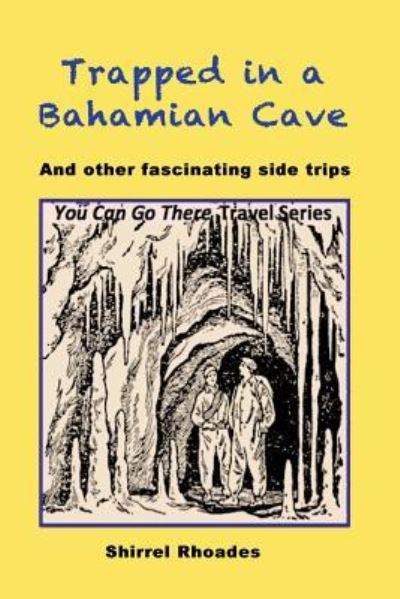 Trapped in a Bahamian Cave

And other fascinating side trips

You Can Go There Travel Series

Shirrel Rhoades